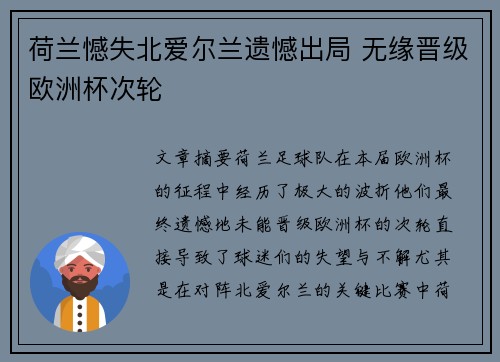 荷兰憾失北爱尔兰遗憾出局 无缘晋级欧洲杯次轮

文章摘要荷兰足球队在本届欧洲杯的征程中经历了极大的波折他们最终遗憾地未能晋级欧洲杯的次轮直接导致了球迷们的失望与不解尤其是在对阵北爱尔兰的关键比赛中荷